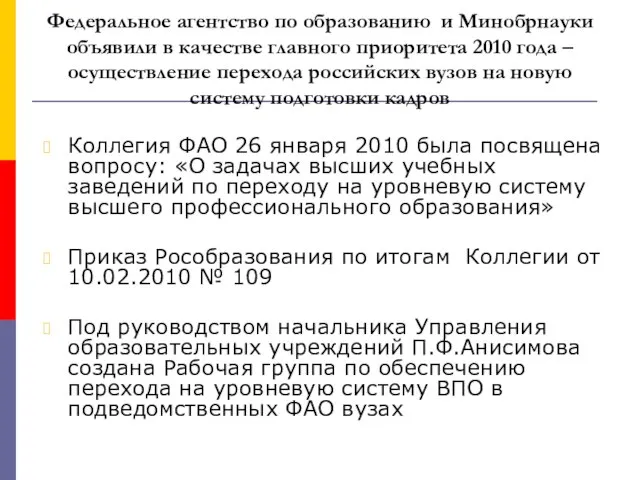 Федеральное агентство по образованию и Минобрнауки объявили в качестве главного приоритета 2010 года – осуществление перехода российских вузов на новую систему подготовки кадров

Коллегия ФАО 26 января 2010 была посвящена вопросу: «О задачах высших учебных заведений по переходу на уровневую систему высшего профессионального образования»

Приказ Рособразования по итогам Коллегии от 10.02.2010 № 109

Под руководством начальника Управления образовательных учреждений П.Ф.Анисимова создана Рабочая группа по обеспечению перехода на уровневую систему ВПО в подведомственных ФАО вузах